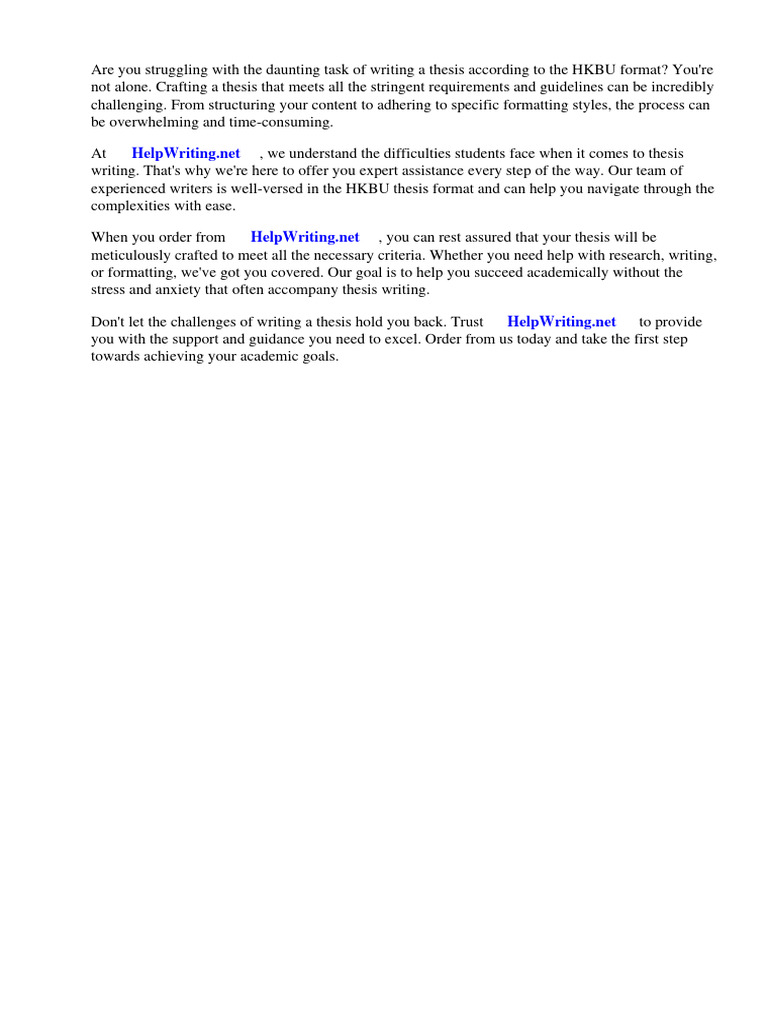 Are you struggling with the daunting task of writing a thesis according to the HKBU format? You're not alone. Crafting a thesis that meets all the stringent requirements and guidelines can be incredibly challenging. From structuring your content to adhering to specific formatting styles, the process can be overwhelming and time-consuming.

At HelpWriting.net , we understand the difficulties students face when it comes to thesis writing. That's why we're here to offer you expert assistance every step of the way. Our team of experienced writers is well-versed in the HKBU thesis format and can help you navigate through the complexities with ease.

When you order from HelpWriting.net , you can rest assured that your thesis will be meticulously crafted to meet all the necessary criteria. Whether you need help with research, writing, or formatting, we've got you covered. Our goal is to help you succeed academically without the stress and anxiety that often accompany thesis writing.

Don't let the challenges of writing a thesis hold you back. Trust HelpWriting.net to provide you with the support and guidance you need to excel. Order from us today and take the first step towards achieving your academic goals.